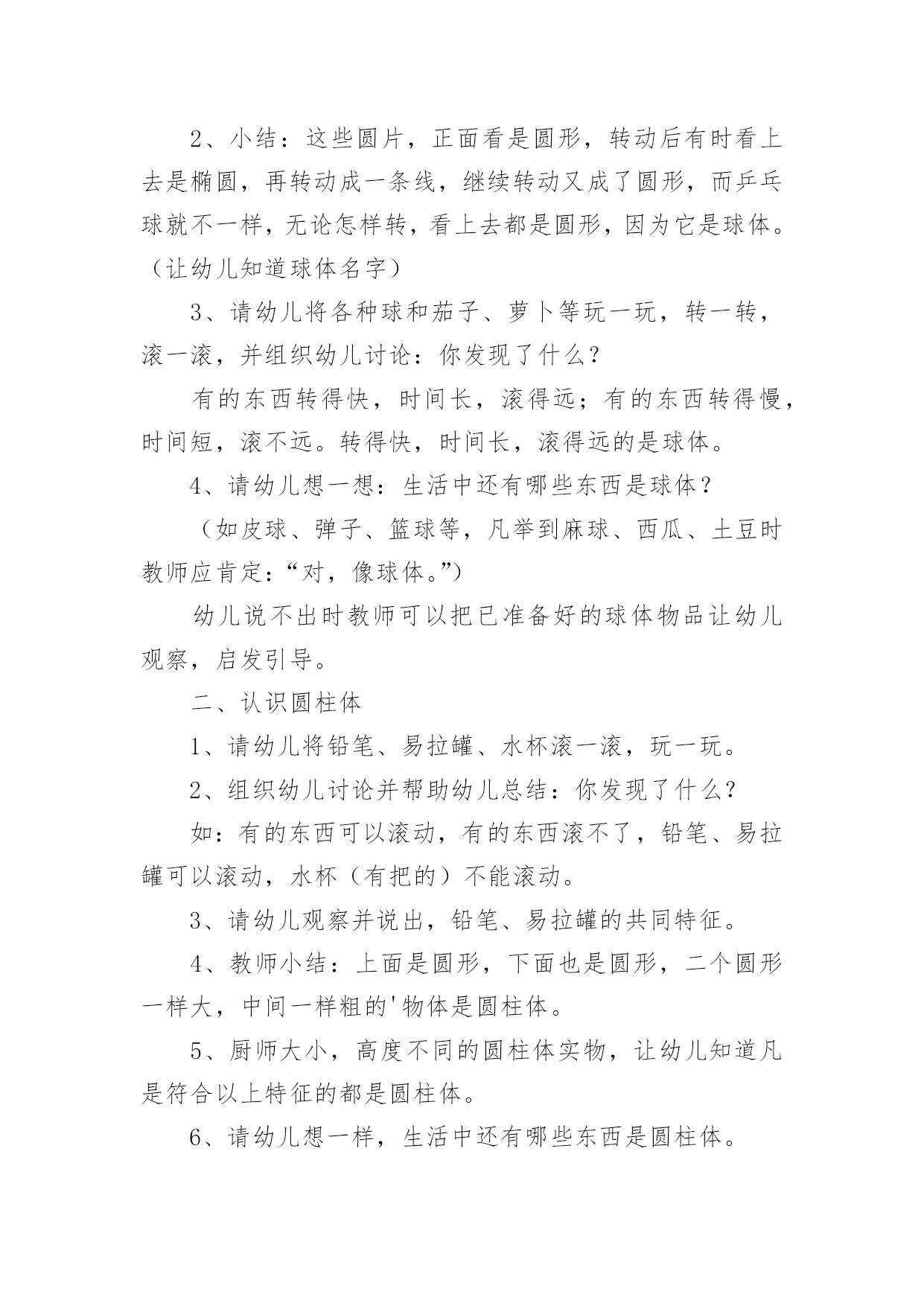 2、小结：这些圆片，正面看是圆形，转动后有时看上去是椭圆，再转动成一条线，继续转动又成了圆形，而乒乓球就不一样，无论怎样转，看上去都是圆形，因为它是球体。（让幼儿知道球体名字）

3、请幼儿将各种球和茄子、萝卜等玩一玩，转一转，滚一滚，并组织幼儿讨论：你发现了什么？

有的东西转得快，时间长，滚得远；有的东西转得慢，时间短，滚不远。转得快，时间长，滚得远的是球体。

4、请幼儿想一想：生活中还有哪些东西是球体？

（如皮球、弹子、篮球等，凡举到麻球、西瓜、土豆时教师应肯定：“对，像球体。”）

幼儿说不出时教师可以把已准备好的球体物品让幼儿观察，启发引导。

二、认识圆柱体

1、请幼儿将铅笔、易拉罐、水杯滚一滚，玩一玩。

2、组织幼儿讨论并帮助幼儿总结：你发现了什么？

如：有的东西可以滚动，有的东西滚不了，铅笔、易拉罐可以滚动，水杯（有把的）不能滚动。

3、请幼儿观察并说出，铅笔、易拉罐的共同特征。

4、教师小结：上面是圆形，下面也是圆形，二个圆形一样大，中间一样粗的'物体是圆柱体。

5、厨师大小，高度不同的圆柱体实物，让幼儿知道凡是符合以上特征的都是圆柱体。

6、请幼儿想一样，生活中还有哪些东西是圆柱体。